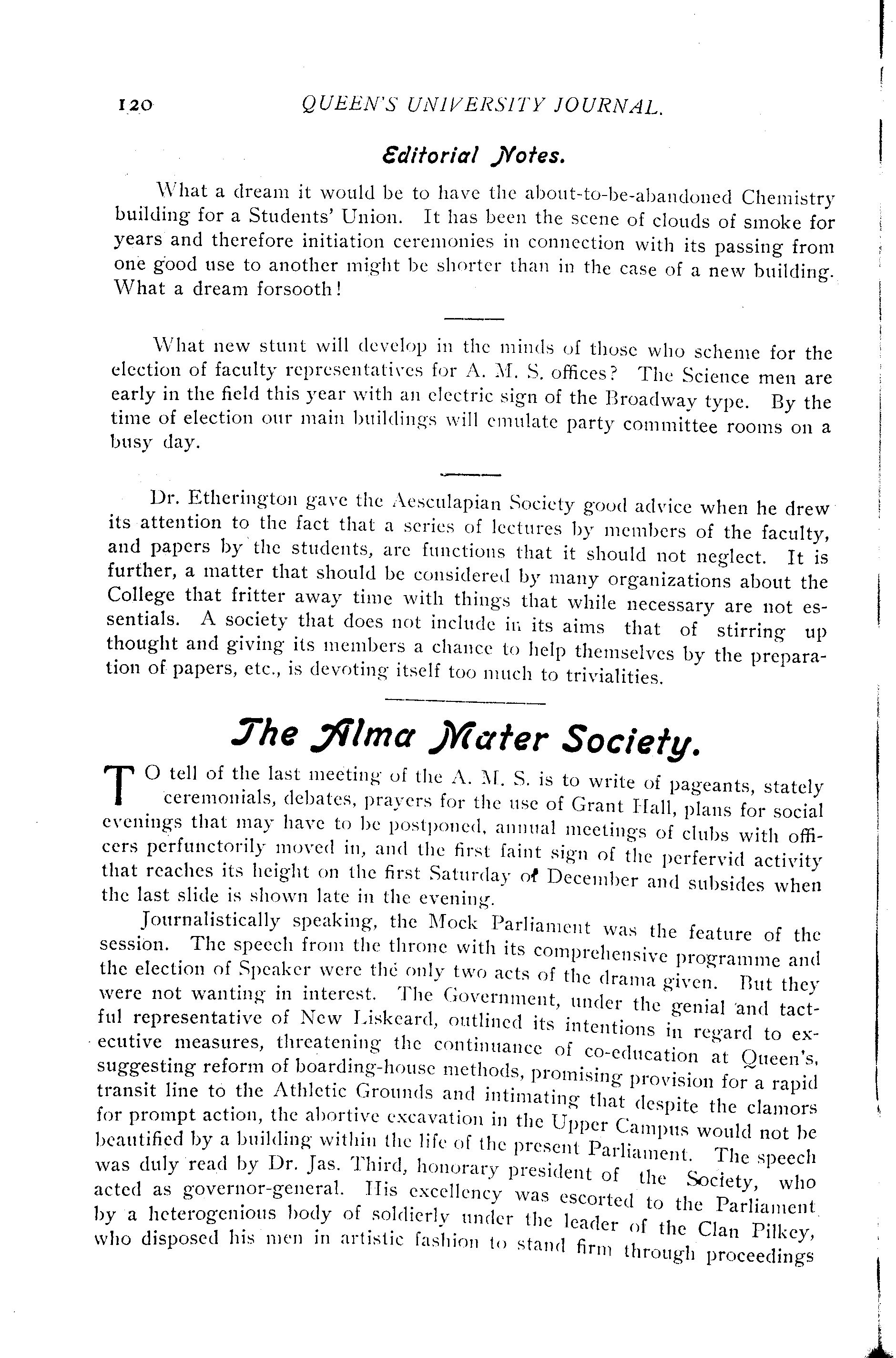 120 QUEEN'S UNIVERSITY JOURNAL.

Editorial Notes.

What a dream it would be to have the about-to-be-abandoned Chemistry building for a Students' Union. It has been the scene of clouds of smoke for years and therefore initiation ceremonies in connection with its passing from one good use to another might be shorter than in the case of a new building. What a dream forsooth!

What new stunt will develop in the minds of those who scheme for the election of faculty representatives for A. M. S. offices? The Science men are early in the field this year with an electric sign of the Broadway type. By the time of election our main buildings will emulate party committee rooms on a busy day.

Dr. Etherington gave the Aesculapian Society good advice when he drew its attention to the fact that a series of lectures by members of the faculty, and papers by the students, are functions that it should not neglect. It is further, a matter that should be considered by many organizations about the College that fritter away time with things that while necessary are not essentials. A society that does not include in its aims that of stirring up thought and giving its members a chance to help themselves by the preparation of papers, etc., is devoting itself too much to trivialities.

The Alma Mater Society.

TO tell of the last meeting of the A. M. S. is to write of pageants, stately ceremonials, debates, prayers for the use of Grant Hall, plans for social evenings that may have to be postponed, annual meetings of clubs with officers perfunctorily moved in, and the first faint sign of the perfervid activity that reaches its height on the first Saturday of December and subsides when the last slide is shown late in the evening.

Journalistically speaking, the Mock Parliament was the feature of the session. The speech from the throne with its comprehensive programme and the election of Speaker were the only two acts of the drama given. But they were not wanting in interest. The Government, under the genial and tactful representative of New Liskeard, outlined its intentions in regard to executive measures, threatening the continuance of co-education at Queen's, suggesting reform of boarding-house methods, promising provision for a rapid transit line to the Athletic Grounds and intimating that despite the clamors for prompt action, the abortive excavation in the Upper Campus would not be beautified by a building within the life of the present Parliament. The speech was duly read by Dr. Jas. Third, honorary president of the Society, who acted as governor-general. His excellency was escorted to the Parliament by a heterogenious body of soldierly under the leader of the Clan Pilkey, who disposed his men in artistic fashion to stand firm through proceedings